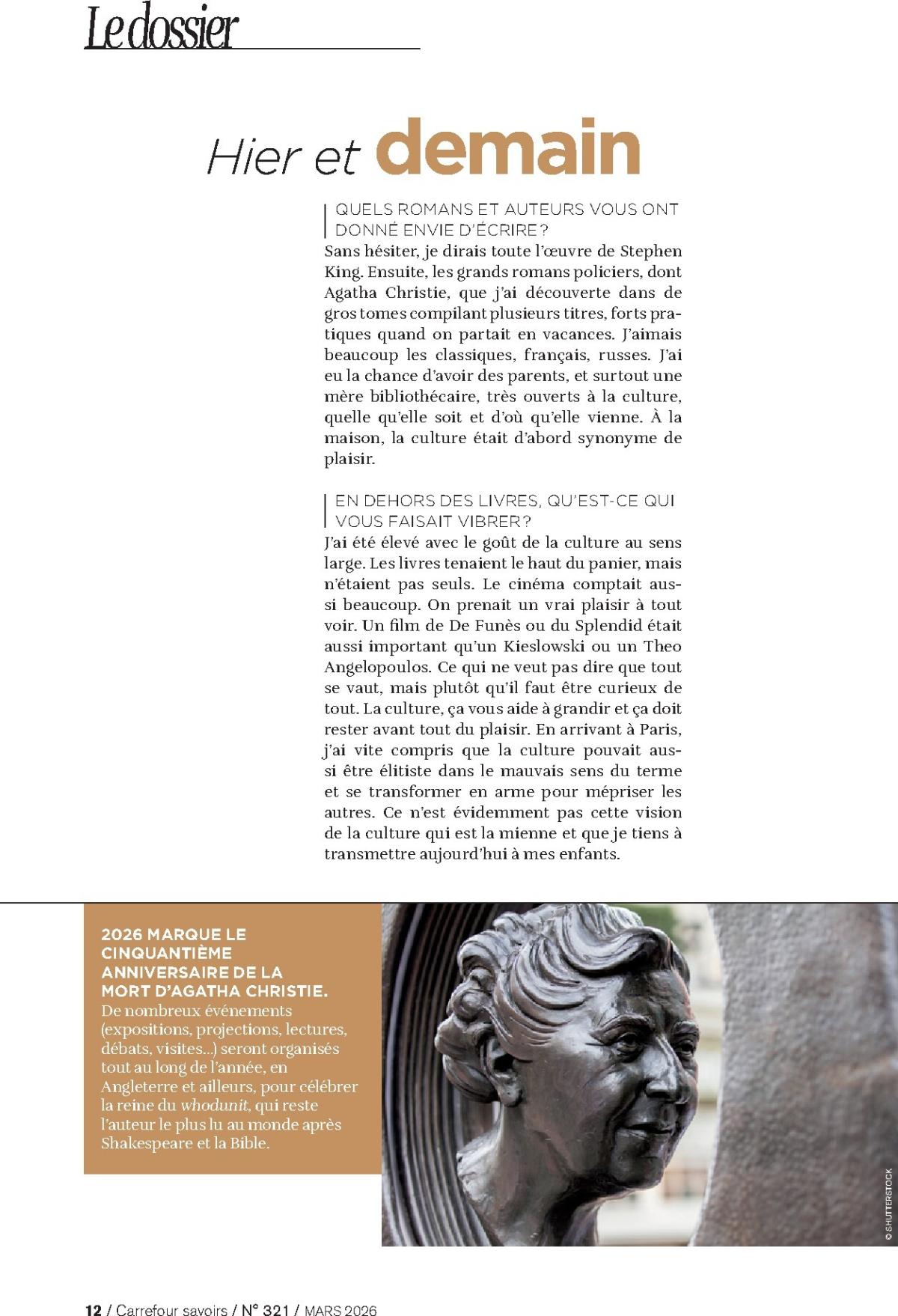 Le dossier

Hier et demain

QUELS ROMANS ET AUTEURS VOUS ONT DONNÉ ENVIE D'ÉCRIRE ?
Sans hésiter, je dirais toute l'œuvre de Stephen King. Ensuite, les grands romans policiers, dont Agatha Christie, que j'ai découverte dans de gros tomes compilant plusieurs titres, forts pratiques quand on partait en vacances. J'aimais beaucoup les classiques, français, russes. J'ai eu la chance d'avoir des parents, et surtout une mère bibliothécaire, très ouverts à la culture, quelle qu'elle soit et d'où qu'elle vienne. À la maison, la culture était d'abord synonyme de plaisir.

EN DEHORS DES LIVRES, QU'EST-CE QUI VOUS FAISAIT VIBRER ?
J'ai été élevé avec le goût de la culture au sens large. Les livres tenaient le haut du panier, mais n'étaient pas seuls. Le cinéma comptait aussi beaucoup. On prenait un vrai plaisir à tout voir. Un film de De Funès ou du Splendid était aussi important qu'un Kieslowski ou un Theo Angelopoulos. Ce qui ne veut pas dire que tout se vaut, mais plutôt qu'il faut être curieux de tout. La culture, ça vous aide à grandir et ça doit rester avant tout du plaisir. En arrivant à Paris, j'ai vite compris que la culture pouvait aussi être élitiste dans le mauvais sens du terme et se transformer en arme pour mépriser les autres. Ce n'est évidemment pas cette vision de la culture qui est la mienne et que je tiens à transmettre aujourd'hui à mes enfants.

2026 MARQUE LE CINQUANTIÈME ANNIVERSAIRE DE LA MORT D'AGATHA CHRISTIE.
De nombreux événements (expositions, projections, lectures, débats, visites...) seront organisés tout au long de l'année, en Angleterre et ailleurs, pour célébrer la reine du whodunit, qui reste l'auteur le plus lu au monde après Shakespeare et la Bible.

© SHUTTERSTOCK

12 / Carrefour savoirs / N° 321 / MARS 2026